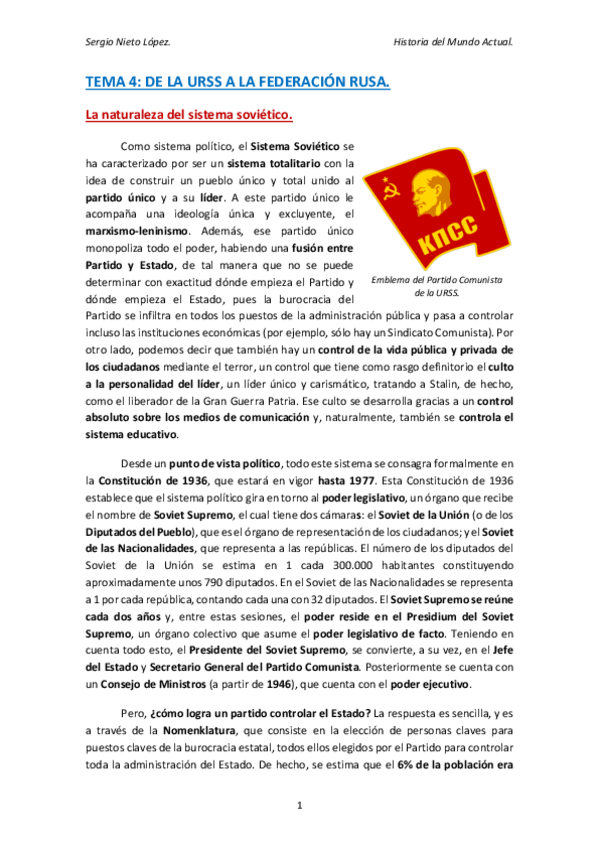 Sergio Nieto López.

Historia del Mundo Actual.

TEMA 4: DE LA URSS A LA FEDERACIÓN RUSA.

La naturaleza del sistema soviético.

Como sistema político, el Sistema Soviético se ha caracterizado por ser un sistema totalitario con la idea de construir un pueblo único y total unido al partido único y a su líder. A este partido único le acompaña una ideología única y excluyente, el marxismo-leninismo. Además, ese partido único monopoliza todo el poder, habiendo una fusión entre Partido y Estado, de tal manera que no se puede determinar con exactitud dónde empieza el Partido y dónde empieza el Estado, pues la burocracia del Partido se infiltra en todos los puestos de la administración pública y pasa a controlar incluso las instituciones económicas (por ejemplo, sólo hay un Sindicato Comunista). Por otro lado, podemos decir que también hay un control de la vida pública y privada de los ciudadanos mediante el terror, un control que tiene como rasgo definitorio el culto a la personalidad del líder, un líder único y carismático, tratando a Stalin, de hecho, como el liberador de la Gran Guerra Patria. Ese culto se desarrolla gracias a un control absoluto sobre los medios de comunicación y, naturalmente, también se controla el sistema educativo.

КПСС

Emblema del Partido Comunista de la URSS.

Desde un punto de vista político, todo este sistema se consagra formalmente en la Constitución de 1936, que estará en vigor hasta 1977. Esta Constitución de 1936 establece que el sistema político gira en torno al poder legislativo, un órgano que recibe el nombre de Soviet Supremo, el cual tiene dos cámaras: el Soviet de la Unión (o de los Diputados del Pueblo), que es el órgano de representación de los ciudadanos; y el Soviet de las Nacionalidades, que representa a las repúblicas. El número de los diputados del Soviet de la Unión se estima en 1 cada 300.000 habitantes constituyendo aproximadamente unos 790 diputados. En el Soviet de las Nacionalidades se representa a 1 por cada república, contando cada una con 32 diputados. El Soviet Supremo se reúne cada dos años y, entre estas sesiones, el poder reside en el Presidium del Soviet Supremo, un órgano colectivo que asume el poder legislativo de facto. Teniendo en cuenta todo esto, el Presidente del Soviet Supremo, se convierte, a su vez, en el Jefe del Estado y Secretario General del Partido Comunista. Posteriormente se cuenta con un Consejo de Ministros (a partir de 1946), que cuenta con el poder ejecutivo.

Pero, ¿cómo logra un partido controlar el Estado? La respuesta es sencilla, y es a través de la Nomenklatura, que consiste en la elección de personas claves para puestos claves de la burocracia estatal, todos ellos elegidos por el Partido para controlar toda la administración del Estado. De hecho, se estima que el 6% de la población era

1